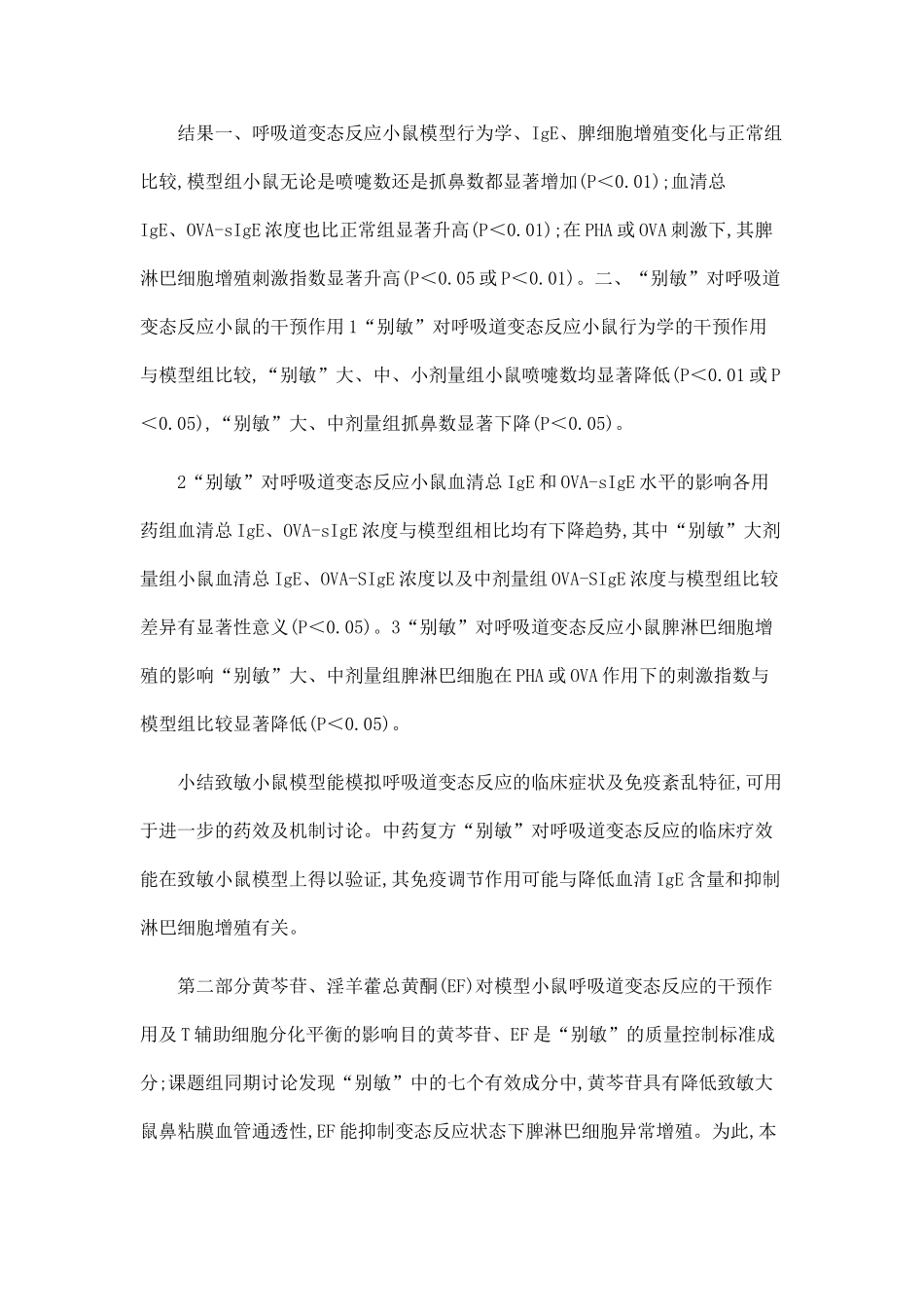 结果一、呼吸道变态反应小鼠模型行为学、IgE、脾细胞增殖变化与正常组比较,模型组小鼠无论是喷嚏数还是抓鼻数都显著增加(P<0.01);血清总IgE、OVA-sIgE浓度也比正常组显著升高(P<0.01);在PHA或OVA刺激下,其脾淋巴细胞增殖刺激指数显著升高(P<0.05或P<0.01)。二、“别敏”对呼吸道变态反应小鼠的干预作用1“别敏”对呼吸道变态反应小鼠行为学的干预作用与模型组比较,“别敏”大、中、小剂量组小鼠喷嚏数均显著降低(P<0.01或P<0.05),“别敏”大、中剂量组抓鼻数显著下降(P<0.05)。

2“别敏”对呼吸道变态反应小鼠血清总IgE和OVA-sIgE水平的影响各用药组血清总IgE、OVA-sIgE浓度与模型组相比均有下降趋势,其中“别敏”大剂量组小鼠血清总IgE、OVA-SIgE浓度以及中剂量组OVA-SIgE浓度与模型组比较差异有显著性意义(P<0.05)。3“别敏”对呼吸道变态反应小鼠脾淋巴细胞增殖的影响“别敏”大、中剂量组脾淋巴细胞在PHA或OVA作用下的刺激指数与模型组比较显著降低(P<0.05)。

小结致敏小鼠模型能模拟呼吸道变态反应的临床症状及免疫紊乱特征,可用于进一步的药效及机制讨论。中药复方“别敏”对呼吸道变态反应的临床疗效能在致敏小鼠模型上得以验证,其免疫调节作用可能与降低血清IgE含量和抑制淋巴细胞增殖有关。

第二部分黄芩苷、淫羊藿总黄酮(EF)对模型小鼠呼吸道变态反应的干预作用及T辅助细胞分化平衡的影响目的黄芩苷、EF是“别敏”的质量控制标准成分;课题组同期讨论发现“别敏”中的七个有效成分中,黄芩苷具有降低致敏大鼠鼻粘膜血管通透性,EF能抑制变态反应状态下脾淋巴细胞异常增殖。为此,本